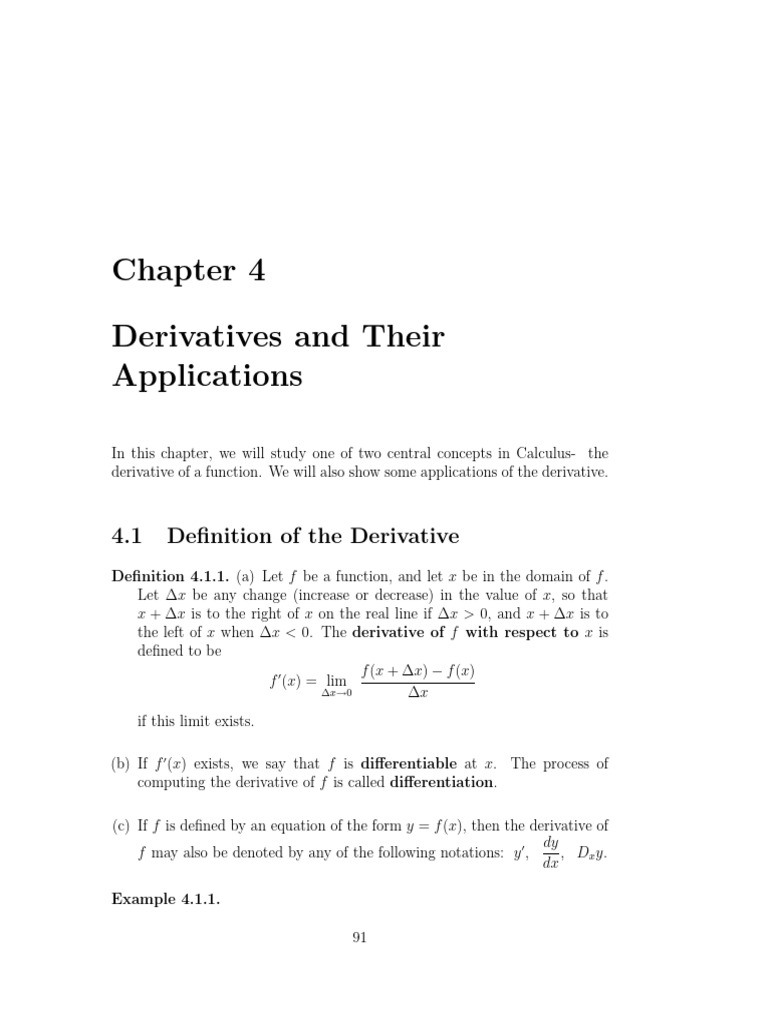 Chapter 4

Derivatives and Their Applications

In this chapter, we will study one of two central concepts in Calculus- the derivative of a function. We will also show some applications of the derivative.

4.1 Definition of the Derivative

Definition 4.1.1. (a) Let $f$ be a function, and let $x$ be in the domain of $f$. Let $\Delta x$ be any change (increase or decrease) in the value of $x$, so that $x + \Delta x$ is to the right of $x$ on the real line if $\Delta x > 0$, and $x + \Delta x$ is to the left of $x$ when $\Delta x < 0$. The derivative of $f$ with respect to $x$ is defined to be

$$f'(x) = \lim_{\Delta x \to 0} \frac{f(x + \Delta x) - f(x)}{\Delta x}$$

if this limit exists.

(b) If $f'(x)$ exists, we say that $f$ is differentiable at $x$. The process of computing the derivative of $f$ is called differentiation.

(c) If $f$ is defined by an equation of the form $y = f(x)$, then the derivative of $f$ may also be denoted by any of the following notations: $y'$, $\frac{dy}{dx}$, $D_x y$.

Example 4.1.1.

91